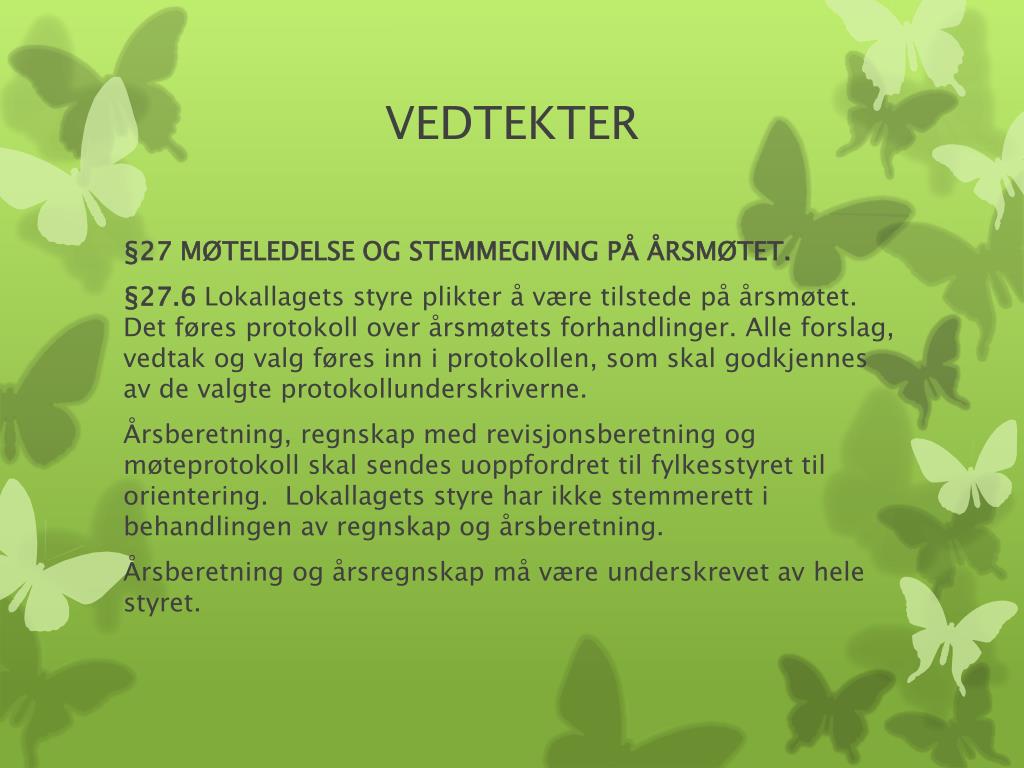 VEDTEKTER

§27 MØTELEDELSE OG STEMMEGIVING PÅ ÅRSMØTET.

§27.6 Lokallagets styre plikter å være tilstede på årsmøtet. Det føres protokoll over årsmøtets forhandlinger. Alle forslag, vedtak og valg føres inn i protokollen, som skal godkjennes av de valgte protokollunderskriverne.

Årsberetning, regnskap med revisjonsberetning og møteprotokoll skal sendes uoppfordret til fylkesstyret til orientering. Lokallagets styre har ikke stemmerett i behandlingen av regnskap og årsberetning.

Årsberetning og årsregnskap må være underskrevet av hele styret.